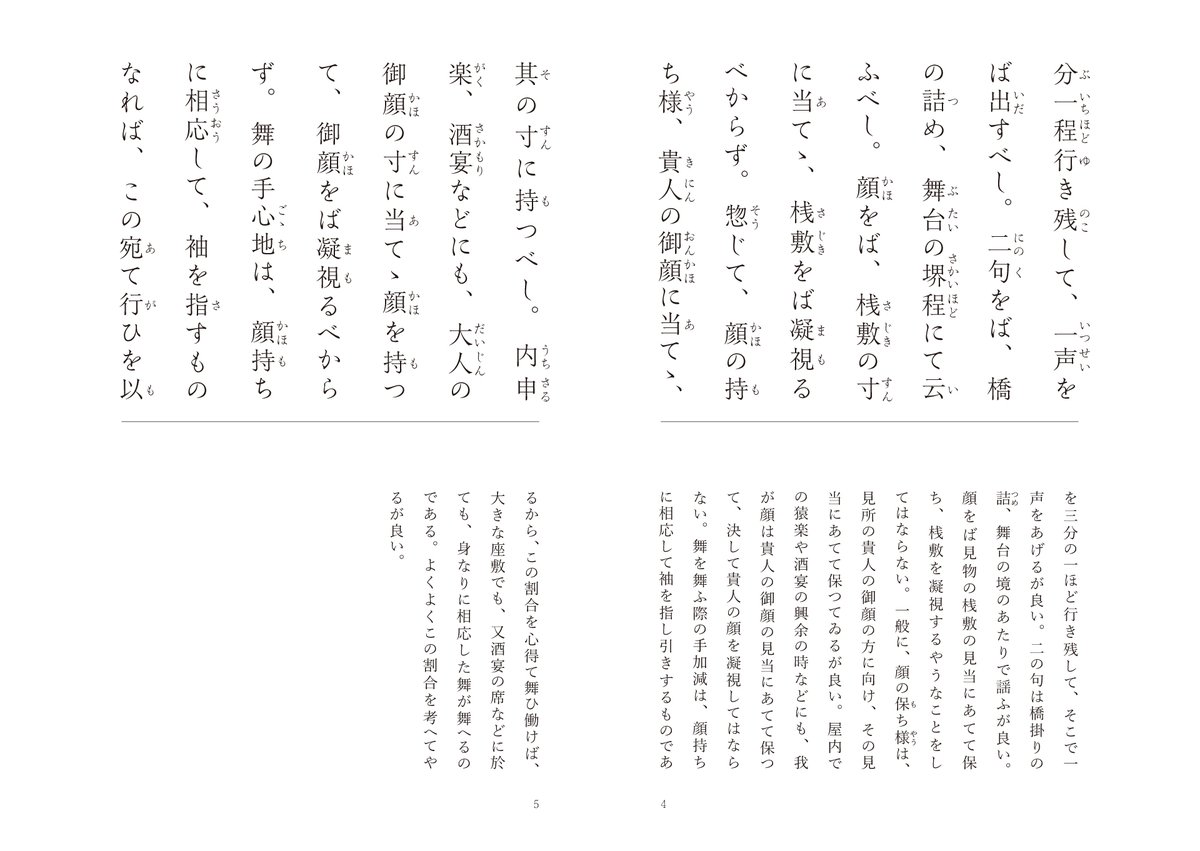 分一程行き残して、一声をば出すべし。二句をば、橋の詰め、舞台の堺程にて云ふべし。顔をば、桟敷の寸に当てゝ、桟敷をば凝視るべからず。惣じて、顔の持ち様、貴人の御顔に当てゝ、

を三分の一ほど行き残して、そこで一声をあげるが良い。二の句は橋掛りの詰、舞台の境のあたりで謡ふが良い。顔をば見物の桟敷の見当にあてて保ち、桟敷を凝視するやうなことをしてはならない。一般に、顔の保ち様は、見所の貴人の御顔の方に向け、その見当にあてて保つてゐるが良い。屋内での猿楽や酒宴の興余の時などにも、我が顔は貴人の御顔の見当にあてて保つて、決して貴人の顔を凝視してはならない。舞を舞ふ際の手加減は、顔持ちに相応して袖を指し引きするものであ

4

其の寸に持つべし。内申楽、酒宴などにも、大人の御顔の寸に当てゝ顔を持つて、御顔をば凝視るべからず。舞の手心地は、顔持ちに相応して、袖を指すものなれば、この宛て行ひを以

るから、この割合を心得て舞ひ働けば、大きな座敷でも、又酒宴の席などに於ても、身なりに相応した舞が舞へるのである。よくよくこの割合を考へてやるが良い。

5